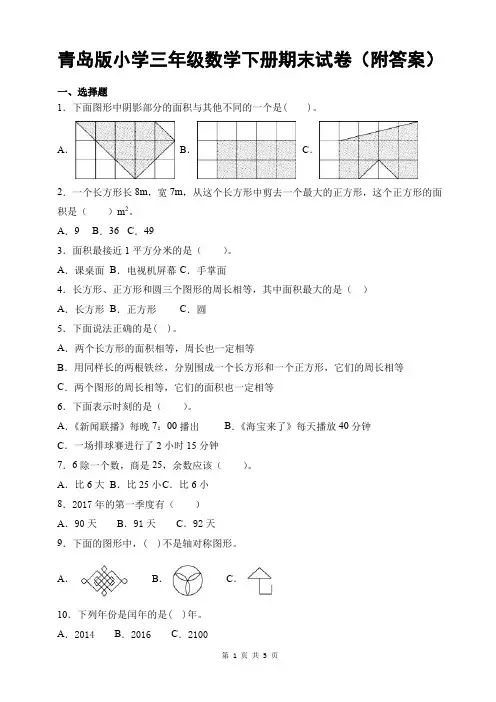 青岛版小学三年级数学下册期末试卷（附答案）

一、选择题

1．下面图形中阴影部分的面积与其他不同的一个是(　　)。

A.　　B.　　C.

2．一个长方形长 8m，宽 7m，从这个长方形中剪去一个最大的正方形，这个正方形的面积是（　　）$m^2$。

A．9　B．36　C．49

3．面积最接近 1 平方分米的是（　　）。

A．课桌面　B．电视机屏幕　C．手掌面

4．长方形、正方形和圆三个图形的周长相等，其中面积最大的是（　）

A．长方形　B．正方形　　C．圆

5．下面说法正确的是(　)。

A．两个长方形的面积相等，周长也一定相等

B．用同样长的两根铁丝，分别围成一个长方形和一个正方形，它们的周长相等

C．两个图形的周长相等，它们的面积也一定相等

6．下面表示时刻的是（　　）。

A．《新闻联播》每晚 7：00 播出　　B．《海宝来了》每天播放 40 分钟

C．一场排球赛进行了 2 小时 15 分钟

7．6 除一个数，商是 25，余数应该（　　）。

A．比 6 大　B．比 25 小 C．比 6 小

8．2017 年的第一季度有（　　）

A．90 天　　B．91 天　　C．92 天

9．下面的图形中，(　)不是轴对称图形。

A.　　B.　　C.

10．下列年份是闰年的是(　)年。

A．2014　　B．2016　　C．2100

第 1 页 共 5 页